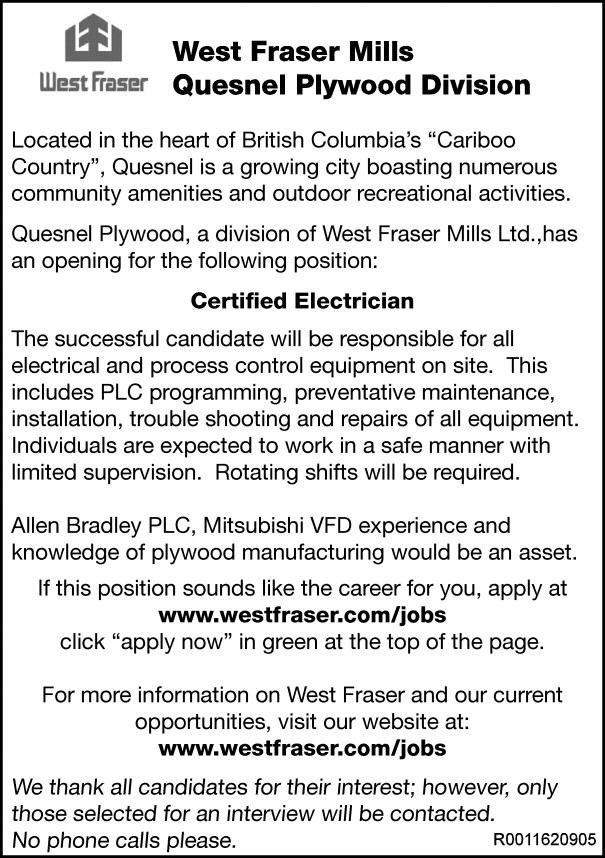 West Fraser

West Fraser Mills
Quesnel Plywood Division

Located in the heart of British Columbia's "Cariboo Country", Quesnel is a growing city boasting numerous community amenities and outdoor recreational activities.

Quesnel Plywood, a division of West Fraser Mills Ltd.,has an opening for the following position:

Certified Electrician

The successful candidate will be responsible for all electrical and process control equipment on site. This includes PLC programming, preventative maintenance, installation, trouble shooting and repairs of all equipment. Individuals are expected to work in a safe manner with limited supervision. Rotating shifts will be required.

Allen Bradley PLC, Mitsubishi VFD experience and knowledge of plywood manufacturing would be an asset.

If this position sounds like the career for you, apply at
www.westfraser.com/jobs
click "apply now" in green at the top of the page.

For more information on West Fraser and our current opportunities, visit our website at:
www.westfraser.com/jobs

We thank all candidates for their interest; however, only those selected for an interview will be contacted.
No phone calls please.

R0011620905